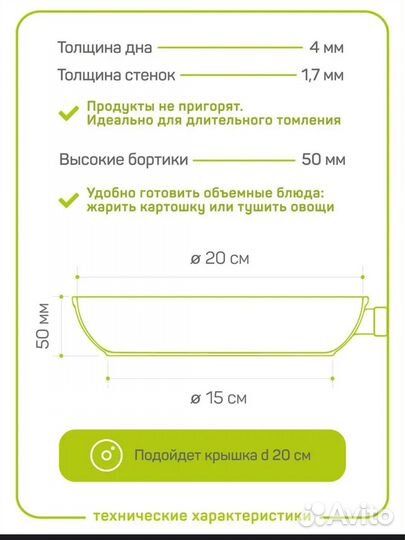 Толщина дна 4 мм

Толщина стенок 1,7 мм

Продукты не пригорят. Идеально для длительного томления

Высокие бортики 50 мм

Удобно готовить объемные блюда: жарить картошку или тушить овощи

ø 20 см

50 мм

ø 15 см

Подойдет крышка d 20 см

технические характеристики

Avito